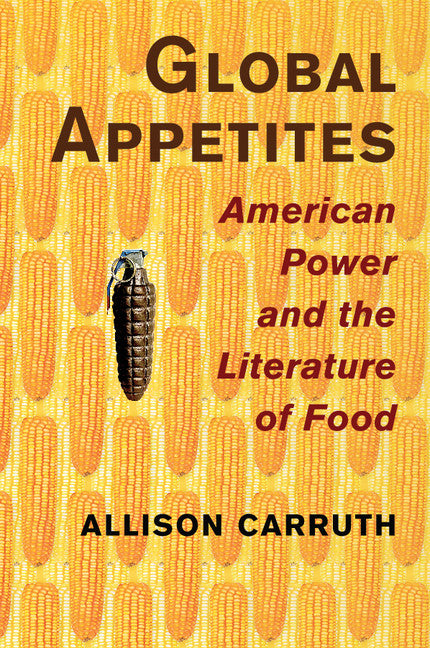 GLOBAL APPETITES

American Power and the Literature of Food

ALLISON CARRUTH